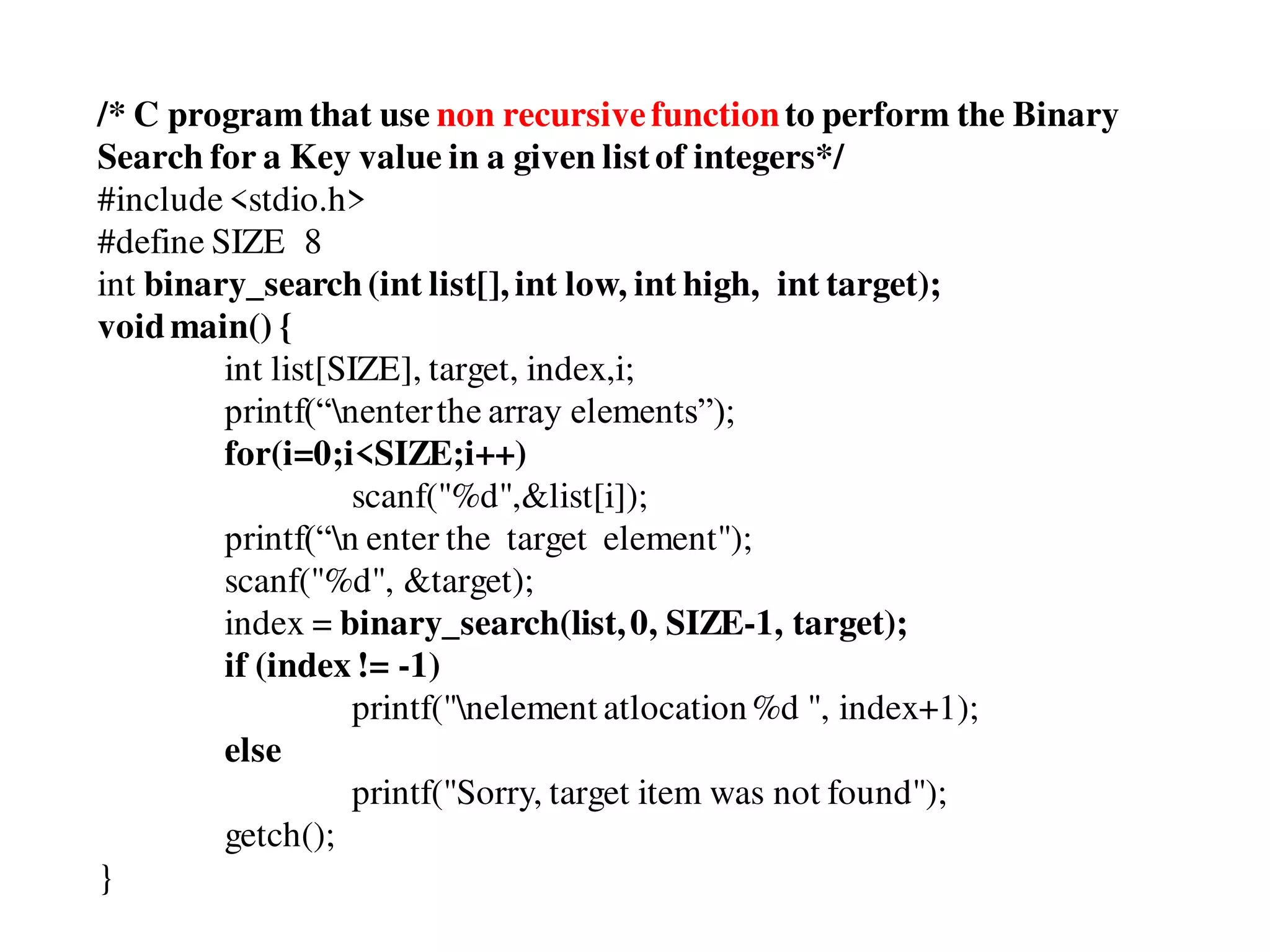 /* C program that use non recursive function to perform the Binary Search for a Key value in a given list of integers*/
#include <stdio.h>
#define SIZE 8
int binary_search (int list[], int low, int high, int target);
void main() {
int list[SIZE], target, index,i;
printf(“\nenter the array elements”);
for(i=0;i<SIZE;i++)
scanf("%d",&list[i]);
printf(“\n enter the target element");
scanf("%d", &target);
index = binary_search(list, 0, SIZE-1, target);
if (index != -1)
printf("\nelement atlocation %d ", index+1);
else
printf("Sorry, target item was not found");
getch();
}